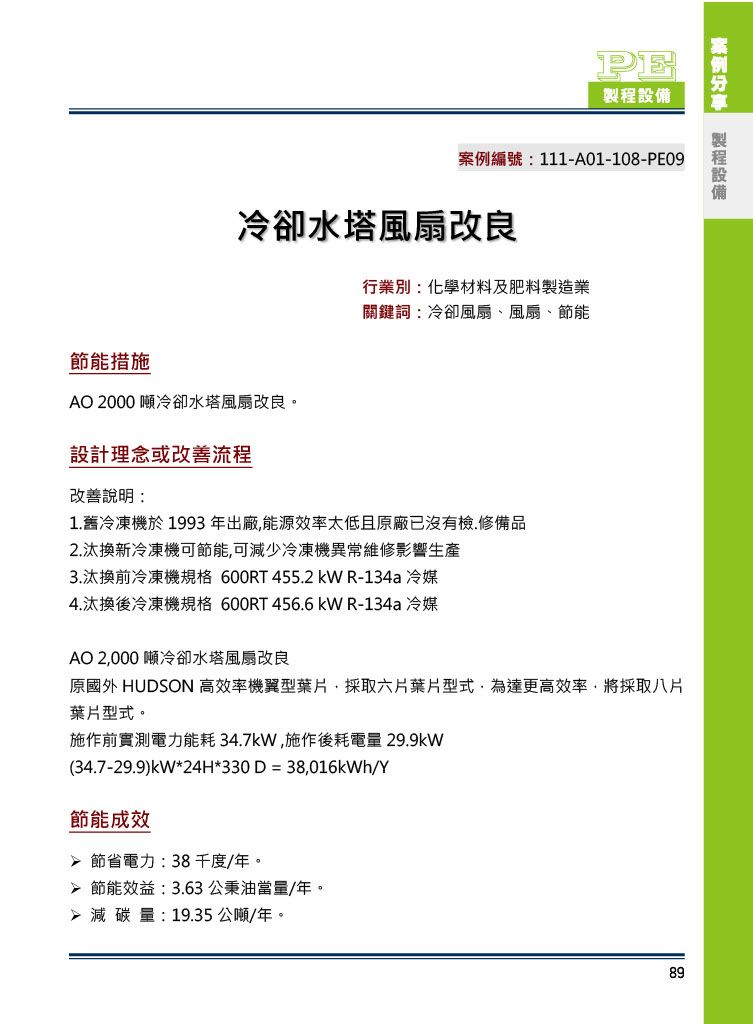 PE
製程設備

案例分享

製程設備

案例編號：111-A01-108-PE09

冷卻水塔風扇改良

行業別：化學材料及肥料製造業
關鍵詞：冷卻風扇、風扇、節能

節能措施

AO 2000 噸冷卻水塔風扇改良。

設計理念或改善流程

改善說明：
1.舊冷凍機於 1993 年出廠,能源效率太低且原廠已沒有檢.修備品
2.汰換新冷凍機可節能,可減少冷凍機異常維修影響生產
3.汰換前冷凍機規格 600RT 455.2 kW R-134a 冷媒
4.汰換後冷凍機規格 600RT 456.6 kW R-134a 冷媒

AO 2,000 噸冷卻水塔風扇改良
原國外 HUDSON 高效率機翼型葉片，採取六片葉片型式，為達更高效率，將採取八片葉片型式。
施作前實測電力能耗 34.7kW ,施作後耗電量 29.9kW
(34.7-29.9)kW*24H*330 D = 38,016kWh/Y

節能成效

➢ 節省電力：38 千度/年。
➢ 節能效益：3.63 公秉油當量/年。
➢ 減 碳 量：19.35 公噸/年。

89